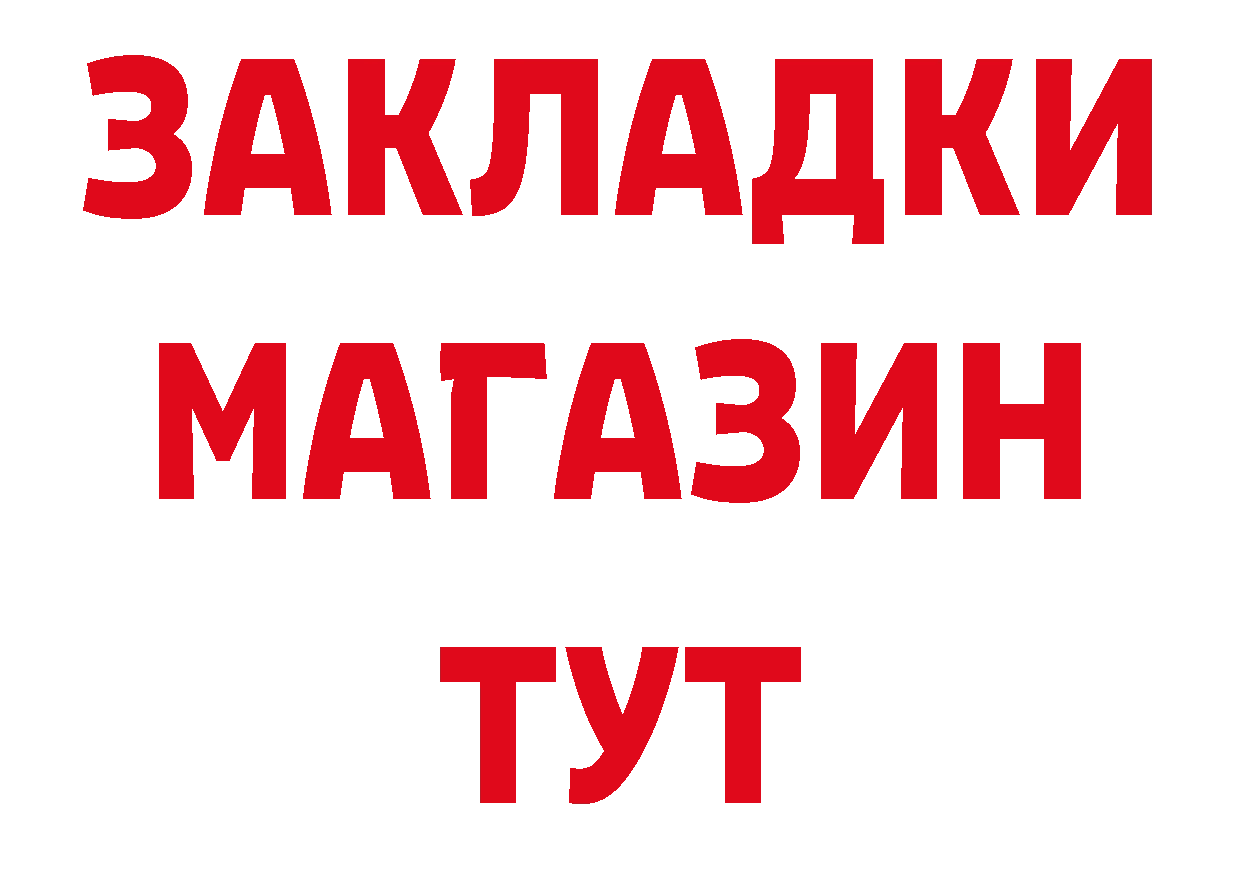 ЗАКЛАДКИ
МАГАЗИН
ТУТ